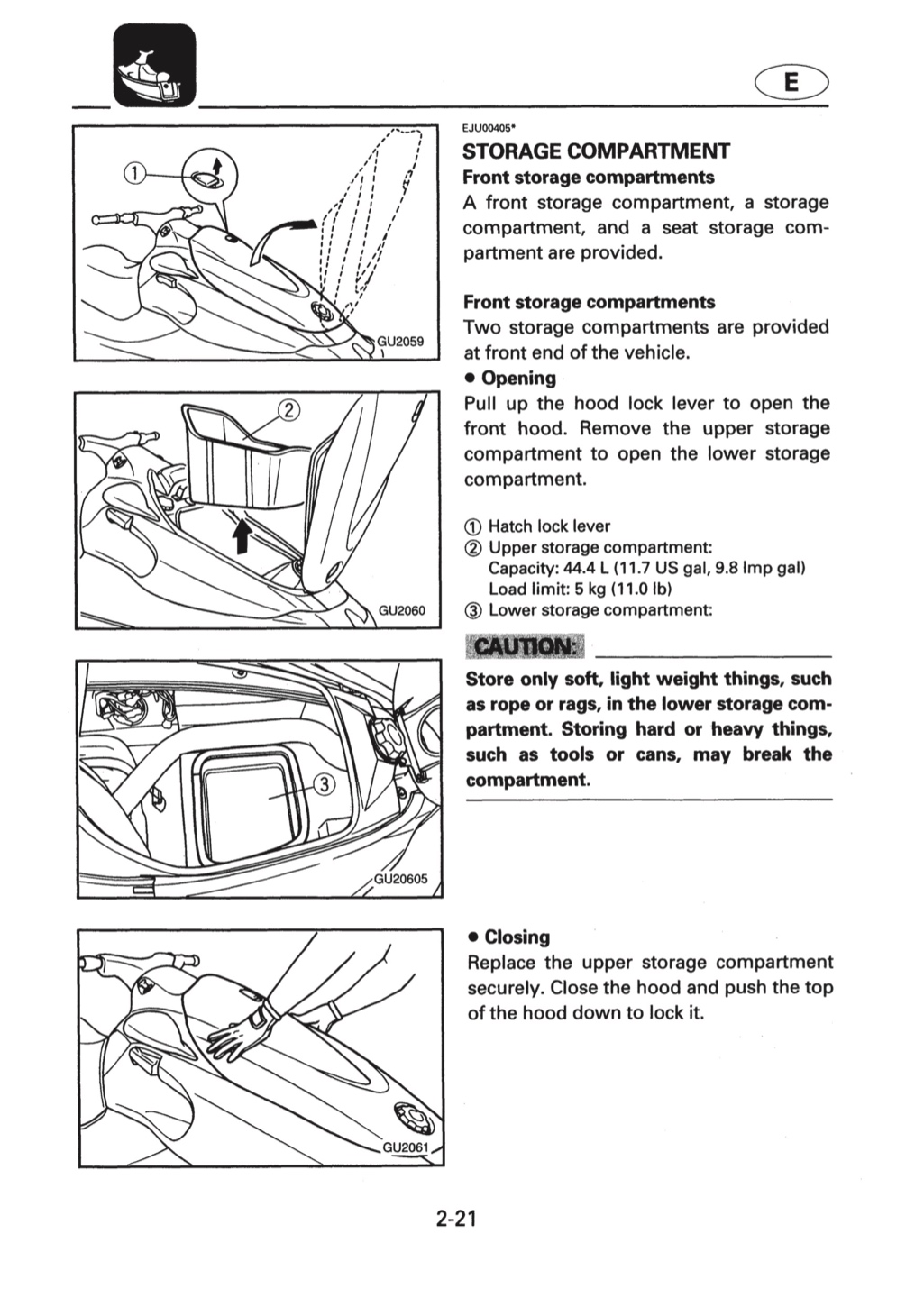 E

①

GU2059

②

GU2060

③

GU20605

GU2061

EJU00405*

STORAGE COMPARTMENT

Front storage compartments

A front storage compartment, a storage compartment, and a seat storage compartment are provided.

Front storage compartments

Two storage compartments are provided at front end of the vehicle.

• Opening

Pull up the hood lock lever to open the front hood. Remove the upper storage compartment to open the lower storage compartment.

① Hatch lock lever
② Upper storage compartment:
Capacity: 44.4 L (11.7 US gal, 9.8 Imp gal)
Load limit: 5 kg (11.0 lb)
③ Lower storage compartment:

CAUTION:

Store only soft, light weight things, such as rope or rags, in the lower storage compartment. Storing hard or heavy things, such as tools or cans, may break the compartment.

• Closing

Replace the upper storage compartment securely. Close the hood and push the top of the hood down to lock it.

2-21